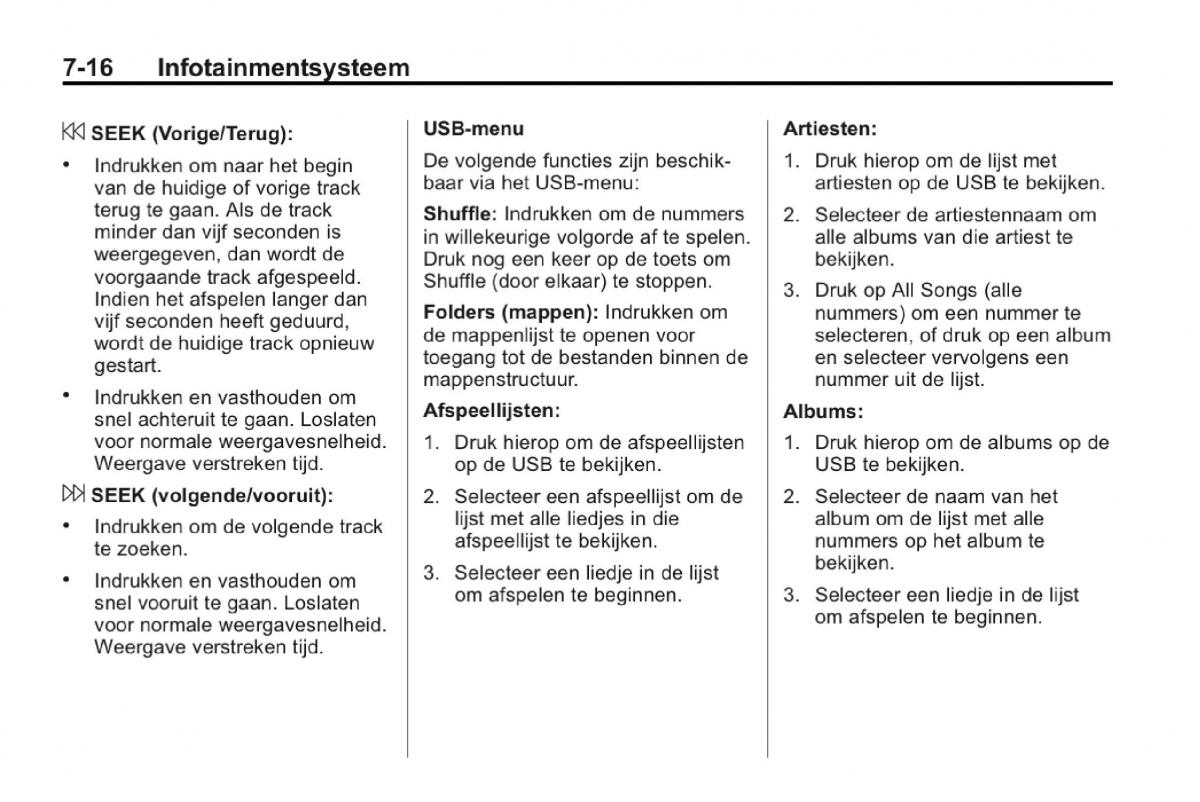 7-16 Infotainmentsysteem

⏮ SEEK (Vorige/Terug):

• Indrukken om naar het begin van de huidige of vorige track terug te gaan. Als de track minder dan vijf seconden is weergegeven, dan wordt de voorgaande track afgespeeld. Indien het afspelen langer dan vijf seconden heeft geduurd, wordt de huidige track opnieuw gestart.

• Indrukken en vasthouden om snel achteruit te gaan. Loslaten voor normale weergavesnelheid. Weergave verstreken tijd.

⏭ SEEK (volgende/vooruit):

• Indrukken om de volgende track te zoeken.

• Indrukken en vasthouden om snel vooruit te gaan. Loslaten voor normale weergavesnelheid. Weergave verstreken tijd.

USB-menu

De volgende functies zijn beschikbaar via het USB-menu:

Shuffle: Indrukken om de nummers in willekeurige volgorde af te spelen. Druk nog een keer op de toets om Shuffle (door elkaar) te stoppen.

Folders (mappen): Indrukken om de mappenlijst te openen voor toegang tot de bestanden binnen de mappenstructuur.

Afspeellijsten:

1. Druk hierop om de afspeellijsten op de USB te bekijken.

2. Selecteer een afspeellijst om de lijst met alle liedjes in die afspeellijst te bekijken.

3. Selecteer een liedje in de lijst om afspelen te beginnen.

Artiesten:

1. Druk hierop om de lijst met artiesten op de USB te bekijken.

2. Selecteer de artiestennaam om alle albums van die artiest te bekijken.

3. Druk op All Songs (alle nummers) om een nummer te selecteren, of druk op een album en selecteer vervolgens een nummer uit de lijst.

Albums:

1. Druk hierop om de albums op de USB te bekijken.

2. Selecteer de naam van het album om de lijst met alle nummers op het album te bekijken.

3. Selecteer een liedje in de lijst om afspelen te beginnen.